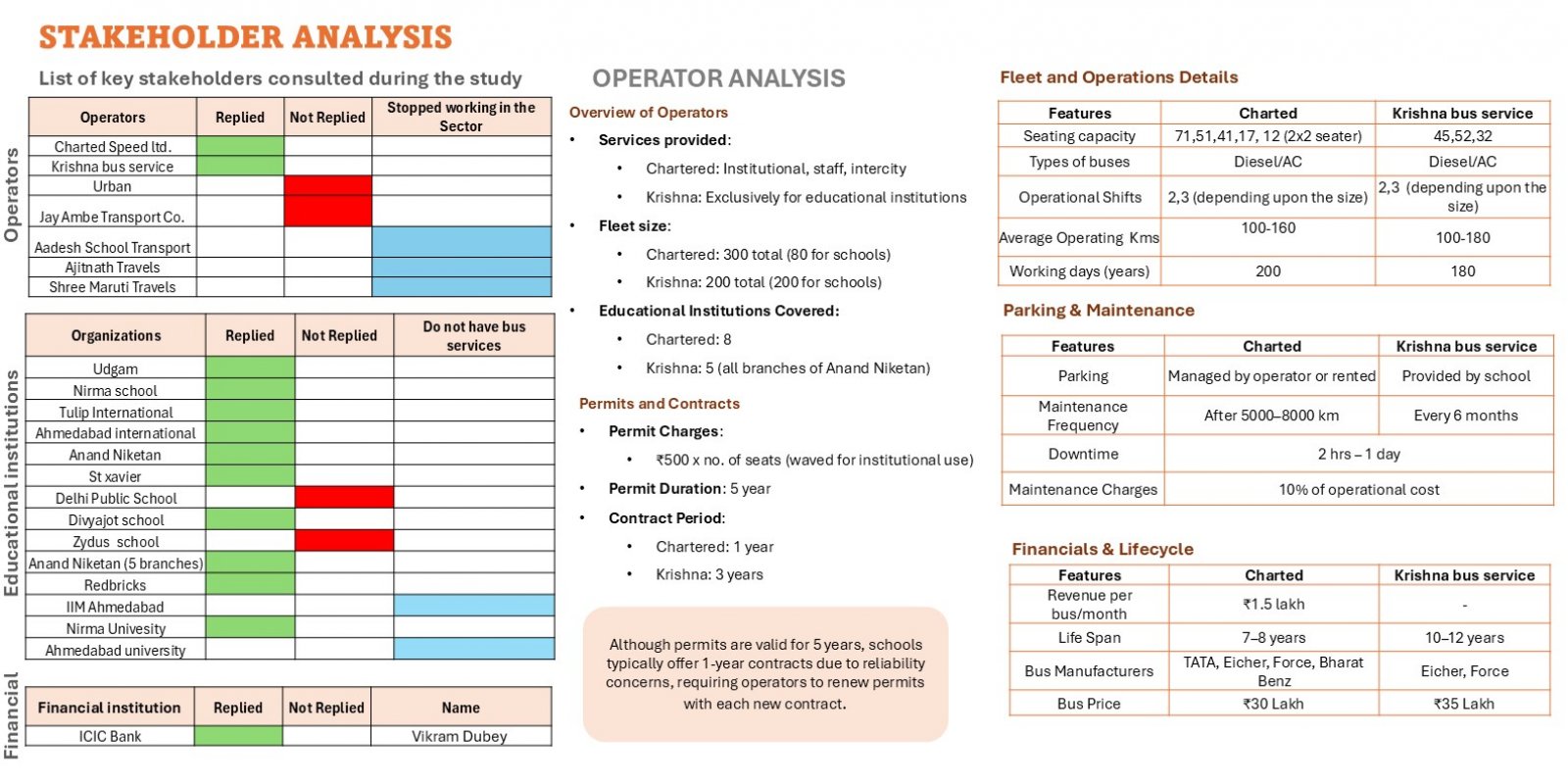 STAKEHOLDER ANALYSIS

List of key stakeholders consulted during the study

Operators

| Operators | Replied | Not Replied | Stopped working in the Sector |
|---|---|---|---|
| Charted Speed ltd. | | | |
| Krishna bus service | | | |
| Urban | | | |
| Jay Ambe Transport Co. | | | |
| Aadesh School Transport | | | |
| Ajitnath Travels | | | |
| Shree Maruti Travels | | | |

Educational institutions

| Organizations | Replied | Not Replied | Do not have bus services |
|---|---|---|---|
| Udgam | | | |
| Nirma school | | | |
| Tulip International | | | |
| Ahmedabad international | | | |
| Anand Niketan | | | |
| St xavier | | | |
| Delhi Public School | | | |
| Divyajot school | | | |
| Zydus school | | | |
| Anand Niketan (5 branches) | | | |
| Redbricks | | | |
| IIM Ahmedabad | | | |
| Nirma Univesity | | | |
| Ahmedabad university | | | |

Financial

| Financial institution | Replied | Not Replied | Name |
|---|---|---|---|
| ICIC Bank | | | Vikram Dubey |

OPERATOR ANALYSIS

Overview of Operators

• Services provided:
  • Chartered: Institutional, staff, intercity
  • Krishna: Exclusively for educational institutions
• Fleet size:
  • Chartered: 300 total (80 for schools)
  • Krishna: 200 total (200 for schools)
• Educational Institutions Covered:
  • Chartered: 8
  • Krishna: 5 (all branches of Anand Niketan)

Permits and Contracts

• Permit Charges:
  • ₹500 x no. of seats (waved for institutional use)
• Permit Duration: 5 year
• Contract Period:
  • Chartered: 1 year
  • Krishna: 3 years

Although permits are valid for 5 years, schools typically offer 1-year contracts due to reliability concerns, requiring operators to renew permits with each new contract.

Fleet and Operations Details

| Features | Charted | Krishna bus service |
|---|---|---|
| Seating capacity | 71,51,41,17, 12 (2x2 seater) | 45,52,32 |
| Types of buses | Diesel/AC | Diesel/AC |
| Operational Shifts | 2,3 (depending upon the size) | 2,3 (depending upon the size) |
| Average Operating Kms | 100-160 | 100-180 |
| Working days (years) | 200 | 180 |

Parking & Maintenance

| Features | Charted | Krishna bus service |
|---|---|---|
| Parking | Managed by operator or rented | Provided by school |
| Maintenance Frequency | After 5000–8000 km | Every 6 months |
| Downtime | 2 hrs – 1 day | |
| Maintenance Charges | 10% of operational cost | |

Financials & Lifecycle

| Features | Charted | Krishna bus service |
|---|---|---|
| Revenue per bus/month | ₹1.5 lakh | - |
| Life Span | 7–8 years | 10–12 years |
| Bus Manufacturers | TATA, Eicher, Force, Bharat Benz | Eicher, Force |
| Bus Price | ₹30 Lakh | ₹35 Lakh |